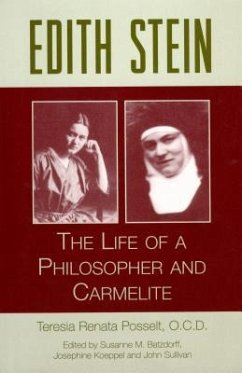 EDITH STEIN

THE LIFE OF A PHILOSOPHER AND CARMELITE

Teresia Renata Posselt, O.C.D.

Edited by Susanne M. Batzdorff, Josephine Koeppel and John Sullivan